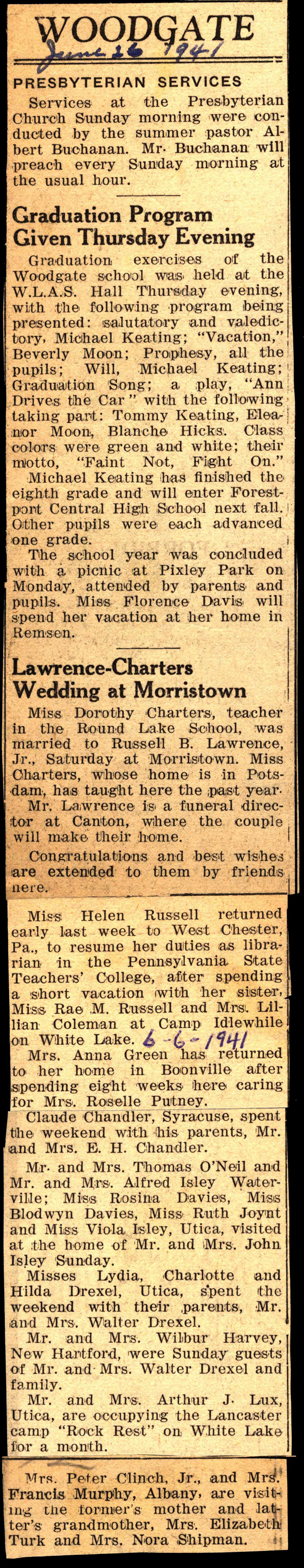 WOODGATE
June 26 1941

PRESBYTERIAN SERVICES

Services at the Presbyterian Church Sunday morning were conducted by the summer pastor Albert Buchanan. Mr. Buchanan will preach every Sunday morning at the usual hour.

Graduation Program Given Thursday Evening

Graduation exercises of the Woodgate school was held at the W.L.A.S. Hall Thursday evening, with the following program being presented: salutatory and valedictory, Michael Keating; "Vacation," Beverly Moon; Prophesy, all the pupils; Will, Michael Keating; Graduation Song; a play, "Ann Drives the Car" with the following taking part: Tommy Keating, Eleanor Moon, Blanche Hicks. Class colors were green and white; their motto, "Faint Not, Fight On."

Michael Keating has finished the eighth grade and will enter Forestport Central High School next fall. Other pupils were each advanced one grade.

The school year was concluded with a picnic at Pixley Park on Monday, attended by parents and pupils. Miss Florence Davis will spend her vacation at her home in Remsen.

Lawrence-Charters Wedding at Morristown

Miss Dorothy Charters, teacher in the Round Lake School, was married to Russell B. Lawrence, Jr., Saturday at Morristown. Miss Charters, whose home is in Potsdam, has taught here the past year.

Mr. Lawrence is a funeral director at Canton, where the couple will make their home.

Congratulations and best wishes are extended to them by friends here.

Miss Helen Russell returned early last week to West Chester, Pa., to resume her duties as librarian in the Pennsylvania State Teachers' College, after spending a short vacation with her sister, Miss Rae M. Russell and Mrs. Lillian Coleman at Camp Idlewhile on White Lake. 6-6-1941

Mrs. Anna Green has returned to her home in Boonville after spending eight weeks here caring for Mrs. Roselle Putney.

Claude Chandler, Syracuse, spent the weekend with his parents, Mr. and Mrs. E. H. Chandler.

Mr. and Mrs. Thomas O'Neil and Mr. and Mrs. Alfred Isley Waterville; Miss Rosina Davies, Miss Blodwyn Davies, Miss Ruth Joynt and Miss Viola Isley, Utica, visited at the home of Mr. and Mrs. John Isley Sunday.

Misses Lydia, Charlotte and Hilda Drexel, Utica, spent the weekend with their parents, Mr. and Mrs. Walter Drexel.

Mr. and Mrs. Wilbur Harvey, New Hartford, were Sunday guests of Mr. and Mrs. Walter Drexel and family.

Mr. and Mrs. Arthur J. Lux, Utica, are occupying the Lancaster camp "Rock Rest" on White Lake for a month.

Mrs. Peter Clinch, Jr., and Mrs. Francis Murphy, Albany, are visiting the former's mother and latter's grandmother, Mrs. Elizabeth Turk and Mrs. Nora Shipman.